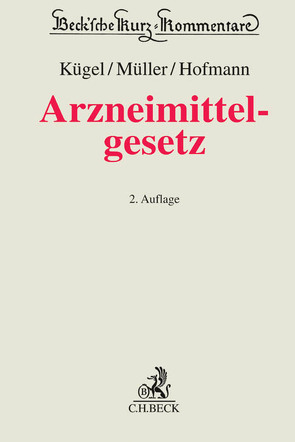 Beck'sche Kurz-Kommentare

Kügel / Müller / Hofmann

Arzneimittelgesetz

2. Auflage

B

C.H.BECK